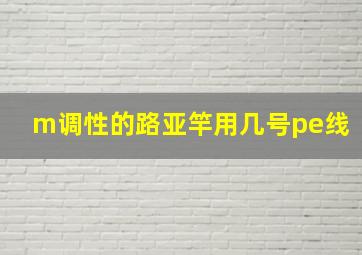 m调性的路亚竿用几号pe线